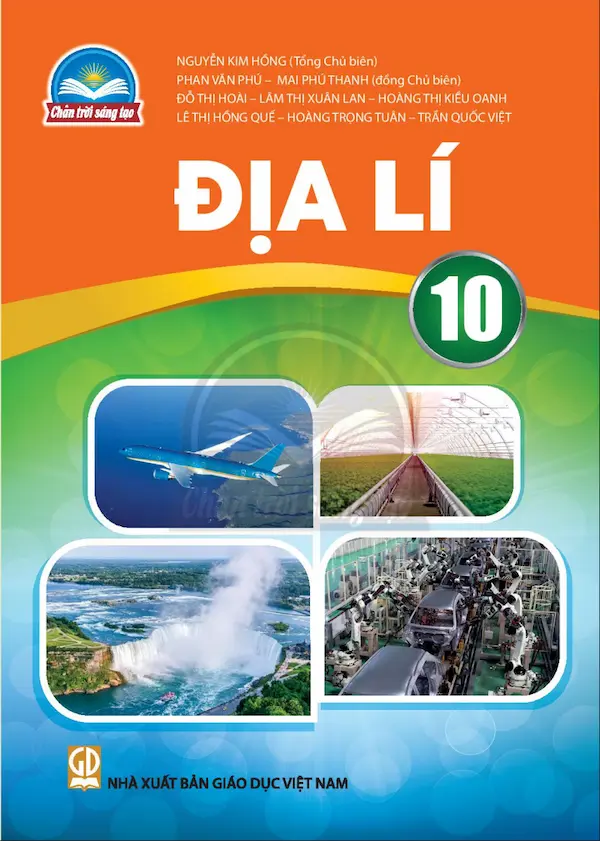 Chân trời sáng tạo

NGUYỄN KIM HỒNG (Tổng Chủ biên)
PHAN VĂN PHÚ – MAI PHÚ THANH (đồng Chủ biên)
ĐỖ THỊ HOÀI – LÂM THỊ XUÂN LAN – HOÀNG THỊ KIỀU OANH
LÊ THỊ HỒNG QUẾ – HOÀNG TRỌNG TUÂN – TRẦN QUỐC VIỆT

ĐỊA LÍ

10

GD

NHÀ XUẤT BẢN GIÁO DỤC VIỆT NAM